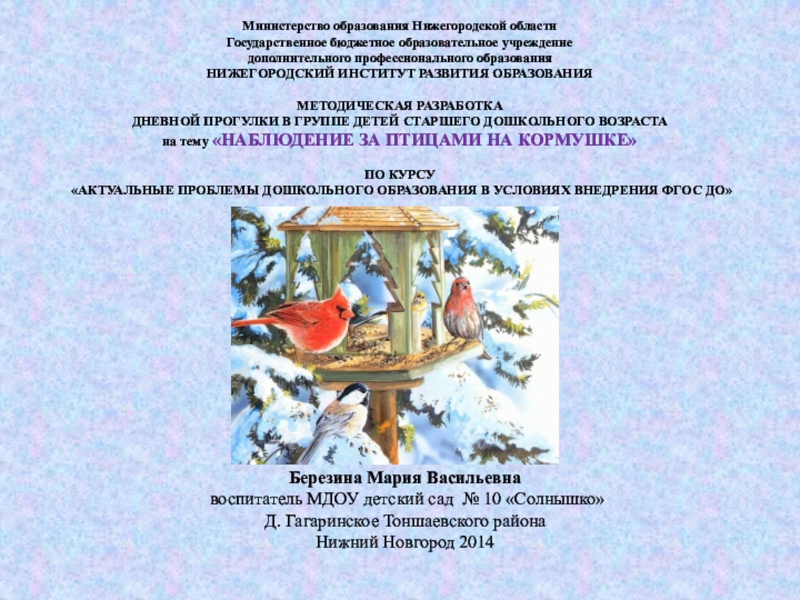 Министерство образования Нижегородской области
Государственное бюджетное образовательное учреждение
дополнительного профессионального образования
НИЖЕГОРОДСКИЙ ИНСТИТУТ РАЗВИТИЯ ОБРАЗОВАНИЯ

МЕТОДИЧЕСКАЯ РАЗРАБОТКА
ДНЕВНОЙ ПРОГУЛКИ В ГРУППЕ ДЕТЕЙ СТАРШЕГО ДОШКОЛЬНОГО ВОЗРАСТА
на тему «НАБЛЮДЕНИЕ ЗА ПТИЦАМИ НА КОРМУШКЕ»

ПО КУРСУ
«АКТУАЛЬНЫЕ ПРОБЛЕМЫ ДОШКОЛЬНОГО ОБРАЗОВАНИЯ В УСЛОВИЯХ ВНЕДРЕНИЯ ФГОС ДО»

Березина Мария Васильевна
воспитатель МДОУ детский сад № 10 «Солнышко»
Д. Гагаринское Тоншаевского района
Нижний Новгород 2014